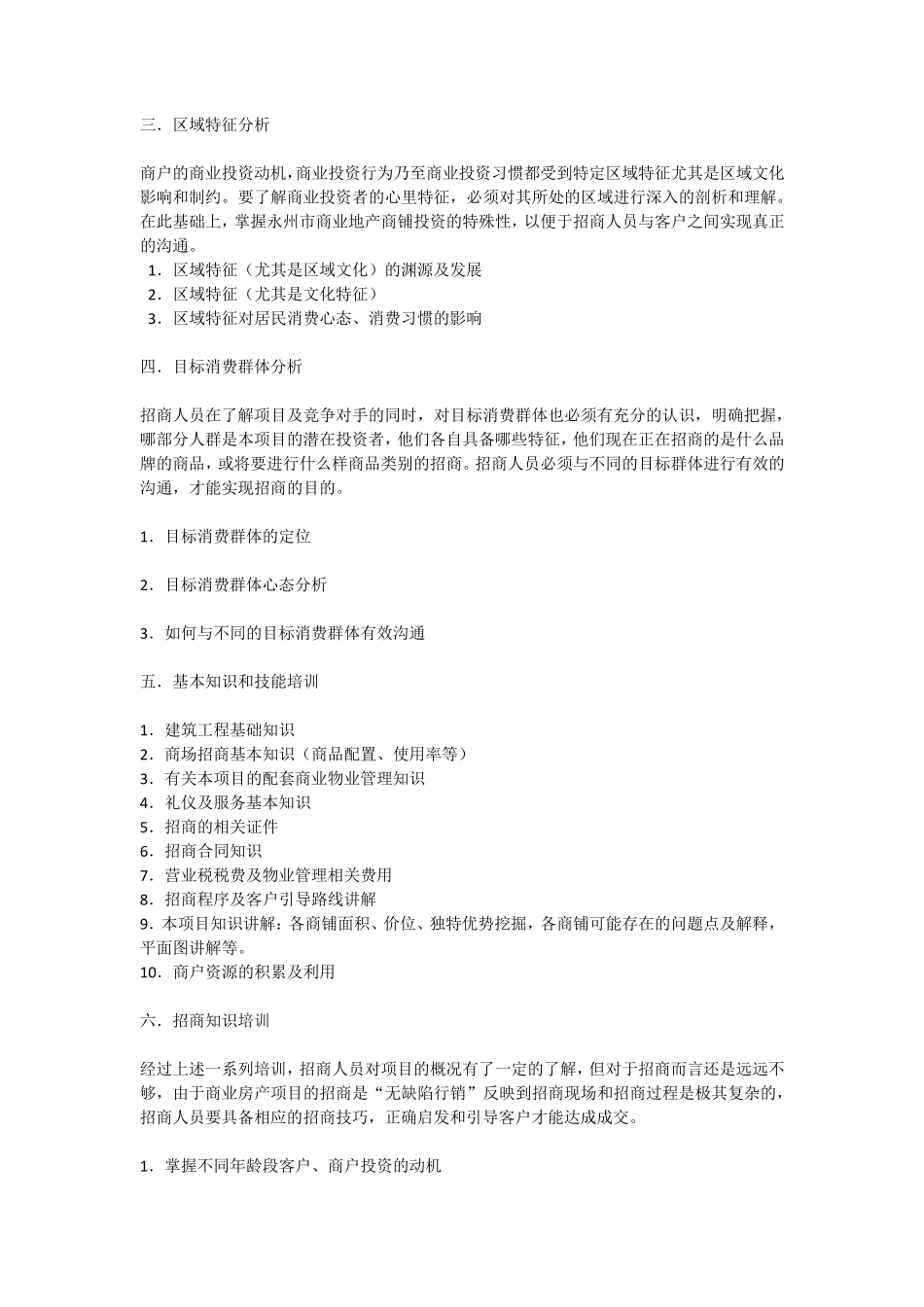 三．区域特征分析

商户的商业投资动机，商业投资行为乃至商业投资习惯都受到特定区域特征尤其是区域文化影响和制约。要了解商业投资者的心里特征，必须对其所处的区域进行深入的剖析和理解。在此基础上，掌握永州市商业地产商铺投资的特殊性，以便于招商人员与客户之间实现真正的沟通。
1．区域特征（尤其是区域文化）的渊源及发展
2．区域特征（尤其是文化特征）
3．区域特征对居民消费心态、消费习惯的影响

四．目标消费群体分析

招商人员在了解项目及竞争对手的同时，对目标消费群体也必须有充分的认识，明确把握，哪部分人群是本项目的潜在投资者，他们各自具备哪些特征，他们现在正在招商的是什么品牌的商品，或将要进行什么样商品类别的招商。招商人员必须与不同的目标群体进行有效的沟通，才能实现招商的目的。

1．目标消费群体的定位

2．目标消费群体心态分析

3．如何与不同的目标消费群体有效沟通

五．基本知识和技能培训

1．建筑工程基础知识
2．商场招商基本知识（商品配置、使用率等）
3．有关本项目的配套商业物业管理知识
4．礼仪及服务基本知识
5．招商的相关证件
6．招商合同知识
7．营业税税费及物业管理相关费用
8．招商程序及客户引导路线讲解
9．本项目知识讲解：各商铺面积、价位、独特优势挖掘，各商铺可能存在的问题点及解释，平面图讲解等。
10．商户资源的积累及利用

六．招商知识培训

经过上述一系列培训，招商人员对项目的概况有了一定的了解，但对于招商而言还是远远不够，由于商业房产项目的招商是“无缺陷行销”反映到招商现场和招商过程是极其复杂的，招商人员要具备相应的招商技巧，正确启发和引导客户才能达成成交。

1．掌握不同年龄段客户、商户投资的动机